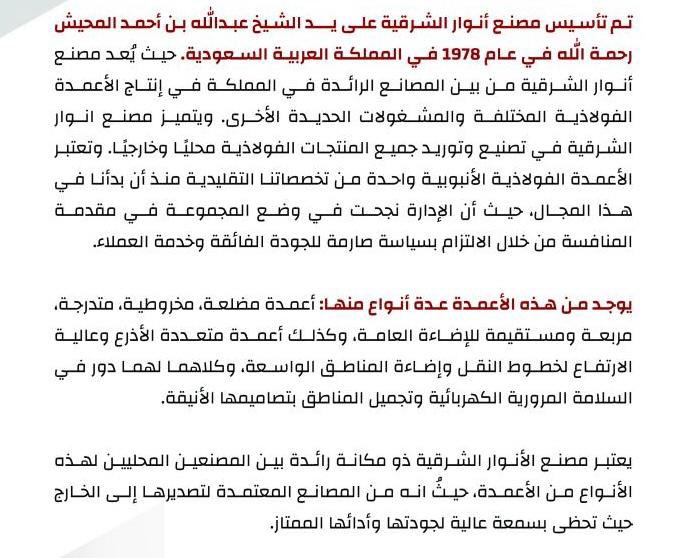 تم تأسيس مصنع أنوار الشرقية على يد الشيخ عبدالله بن أحمد المحيش رحمة الله في عام 1978 في المملكة العربية السعودية. حيث يُعد مصنع أنوار الشرقية من بين المصانع الرائدة في المملكة في إنتاج الأعمدة الفولاذية المختلفة والمشغولات الحديدة الأخرى. ويتميز مصنع انوار الشرقية في تصنيع وتوريد جميع المنتجات الفولاذية محليًا وخارجيًا. وتعتبر الأعمدة الفولاذية الأنبوبية واحدة من تخصصاتنا التقليدية منذ أن بدأنا في هذا المجال، حيث أن الإدارة نجحت في وضع المجموعة في مقدمة المنافسة من خلال الالتزام بسياسة صارمة للجودة الفائقة وخدمة العملاء.

يوجد من هذه الأعمدة عدة أنواع منها: أعمدة مضلعة، مخروطية، متدرجة، مربعة ومستقيمة للإضاءة العامة، وكذلك أعمدة متعددة الأذرع وعالية الارتفاع لخطوط النقل وإضاءة المناطق الواسعة، وكلاهما لهما دور في السلامة المرورية الكهربائية وتجميل المناطق بتصاميمها الأنيقة.

يعتبر مصنع الأنوار الشرقية ذو مكانة رائدة بين المصنعين المحليين لهذه الأنواع من الأعمدة، حيثُ انه من المصانع المعتمدة لتصديرها إلى الخارج حيث تحظى بسمعة عالية لجودتها وأدائها الممتاز.